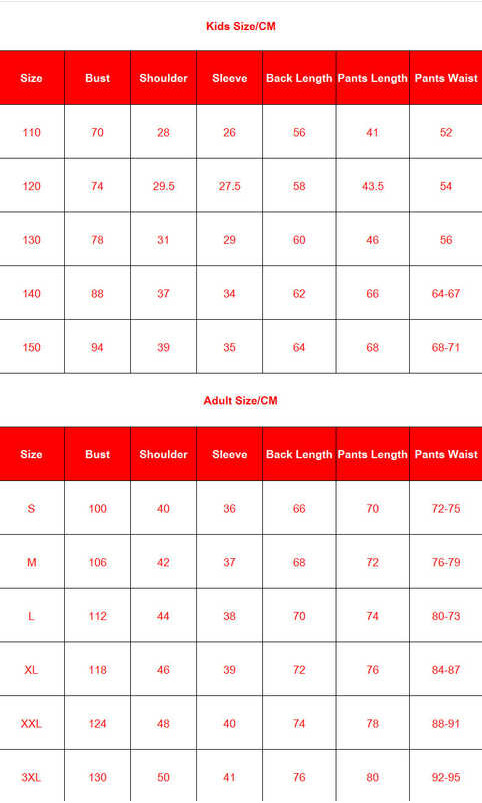 Kids Size/CM

| Size | Bust | Shoulder | Sleeve | Back Length | Pants Length | Pants Waist |
|---|---|---|---|---|---|---|
| 110 | 70 | 28 | 26 | 56 | 41 | 52 |
| 120 | 74 | 29.5 | 27.5 | 58 | 43.5 | 54 |
| 130 | 78 | 31 | 29 | 60 | 46 | 56 |
| 140 | 88 | 37 | 34 | 62 | 66 | 64-67 |
| 150 | 94 | 39 | 35 | 64 | 68 | 68-71 |

Adult Size/CM

| Size | Bust | Shoulder | Sleeve | Back Length | Pants Length | Pants Waist |
|---|---|---|---|---|---|---|
| S | 100 | 40 | 36 | 66 | 70 | 72-75 |
| M | 106 | 42 | 37 | 68 | 72 | 76-79 |
| L | 112 | 44 | 38 | 70 | 74 | 80-73 |
| XL | 118 | 46 | 39 | 72 | 76 | 84-87 |
| XXL | 124 | 48 | 40 | 74 | 78 | 88-91 |
| 3XL | 130 | 50 | 41 | 76 | 80 | 92-95 |